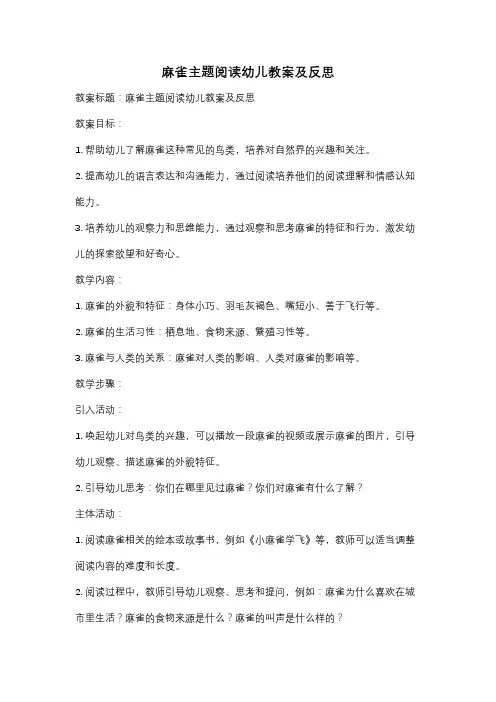 麻雀主题阅读幼儿教案及反思

教案标题：麻雀主题阅读幼儿教案及反思

教案目标：

1. 帮助幼儿了解麻雀这种常见的鸟类，培养对自然界的兴趣和关注。

2. 提高幼儿的语言表达和沟通能力，通过阅读培养他们的阅读理解和情感认知能力。

3. 培养幼儿的观察力和思维能力，通过观察和思考麻雀的特征和行为，激发幼儿的探索欲望和好奇心。

教学内容：

1. 麻雀的外貌和特征：身体小巧、羽毛灰褐色、嘴短小、善于飞行等。

2. 麻雀的生活习性：栖息地、食物来源、繁殖习性等。

3. 麻雀与人类的关系：麻雀对人类的影响、人类对麻雀的影响等。

教学步骤：

引入活动：

1. 唤起幼儿对鸟类的兴趣，可以播放一段麻雀的视频或展示麻雀的图片，引导幼儿观察、描述麻雀的外貌特征。

2. 引导幼儿思考：你们在哪里见过麻雀？你们对麻雀有什么了解？

主体活动：

1. 阅读麻雀相关的绘本或故事书，例如《小麻雀学飞》等，教师可以适当调整阅读内容的难度和长度。

2. 阅读过程中，教师引导幼儿观察、思考和提问，例如：麻雀为什么喜欢在城市里生活？麻雀的食物来源是什么？麻雀的叫声是什么样的？